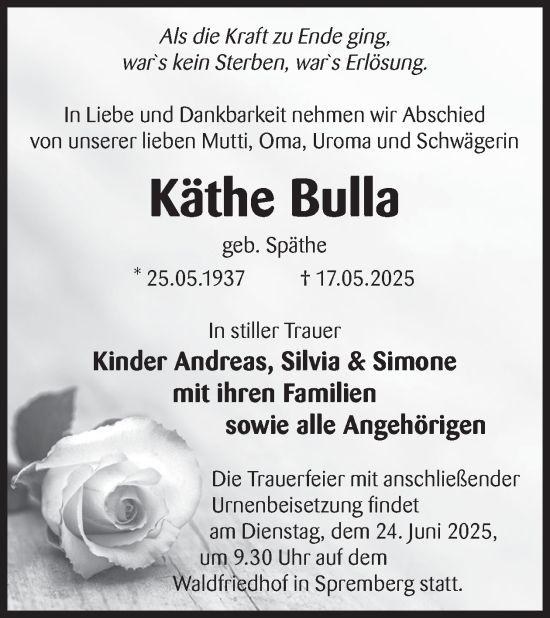 Als die Kraft zu Ende ging,
war`s kein Sterben, war`s Erlösung.

In Liebe und Dankbarkeit nehmen wir Abschied von unserer lieben Mutti, Oma, Uroma und Schwägerin

Käthe Bulla

geb. Späthe

* 25.05.1937 † 17.05.2025

In stiller Trauer

Kinder Andreas, Silvia & Simone
mit ihren Familien
sowie alle Angehörigen

Die Trauerfeier mit anschließender Urnenbeisetzung findet am Dienstag, dem 24. Juni 2025, um 9.30 Uhr auf dem Waldfriedhof in Spremberg statt.